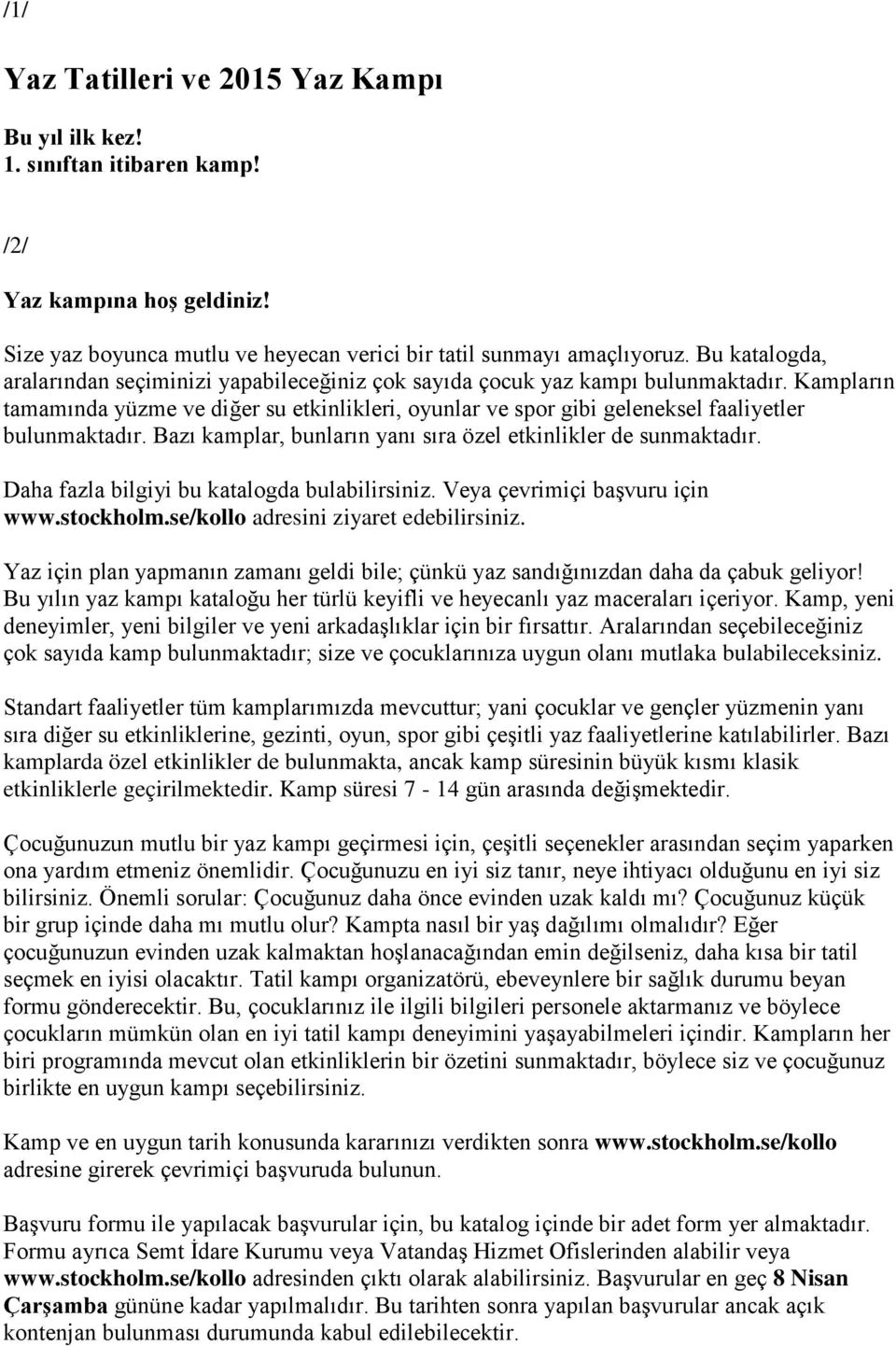 /1/

Yaz Tatilleri ve 2015 Yaz Kampı

Bu yıl ilk kez!
1. sınıftan itibaren kamp!

/2/

Yaz kampına hoş geldiniz!

Size yaz boyunca mutlu ve heyecan verici bir tatil sunmayı amaçlıyoruz. Bu katalogda, aralarından seçiminizi yapabileceğiniz çok sayıda çocuk yaz kampı bulunmaktadır. Kampların tamamında yüzme ve diğer su etkinlikleri, oyunlar ve spor gibi geleneksel faaliyetler bulunmaktadır. Bazı kamplar, bunların yanı sıra özel etkinlikler de sunmaktadır.

Daha fazla bilgiyi bu katalogda bulabilirsiniz. Veya çevrimiçi başvuru için www.stockholm.se/kollo adresini ziyaret edebilirsiniz.

Yaz için plan yapmanın zamanı geldi bile; çünkü yaz sandığınızdan daha da çabuk geliyor! Bu yılın yaz kampı kataloğu her türlü keyifli ve heyecanlı yaz maceraları içeriyor. Kamp, yeni deneyimler, yeni bilgiler ve yeni arkadaşlıklar için bir fırsattır. Aralarından seçebileceğiniz çok sayıda kamp bulunmaktadır; size ve çocuklarınıza uygun olanı mutlaka bulabileceksiniz.

Standart faaliyetler tüm kamplarımızda mevcuttur; yani çocuklar ve gençler yüzmenin yanı sıra diğer su etkinliklerine, gezinti, oyun, spor gibi çeşitli yaz faaliyetlerine katılabilirler. Bazı kamplarda özel etkinlikler de bulunmakta, ancak kamp süresinin büyük kısmı klasik etkinliklerle geçirilmektedir. Kamp süresi 7 - 14 gün arasında değişmektedir.

Çocuğunuzun mutlu bir yaz kampı geçirmesi için, çeşitli seçenekler arasından seçim yaparken ona yardım etmeniz önemlidir. Çocuğunuzu en iyi siz tanır, neye ihtiyacı olduğunu en iyi siz bilirsiniz. Önemli sorular: Çocuğunuz daha önce evinden uzak kaldı mı? Çocuğunuz küçük bir grup içinde daha mı mutlu olur? Kampta nasıl bir yaş dağılımı olmalıdır? Eğer çocuğunuzun evinden uzak kalmaktan hoşlanacağından emin değilseniz, daha kısa bir tatil seçmek en iyisi olacaktır. Tatil kampı organizatörü, ebeveynlere bir sağlık durumu beyan formu gönderecektir. Bu, çocuklarınız ile ilgili bilgileri personele aktarmanız ve böylece çocukların mümkün olan en iyi tatil kampı deneyimini yaşayabilmeleri içindir. Kampların her biri programında mevcut olan etkinliklerin bir özetini sunmaktadır, böylece siz ve çocuğunuz birlikte en uygun kampı seçebilirsiniz.

Kamp ve en uygun tarih konusunda kararınızı verdikten sonra www.stockholm.se/kollo adresine girerek çevrimiçi başvuruda bulunun.

Başvuru formu ile yapılacak başvurular için, bu katalog içinde bir adet form yer almaktadır. Formu ayrıca Semt İdare Kurumu veya Vatandaş Hizmet Ofislerinden alabilir veya www.stockholm.se/kollo adresinden çıktı olarak alabilirsiniz. Başvurular en geç 8 Nisan Çarşamba gününe kadar yapılmalıdır. Bu tarihten sonra yapılan başvurular ancak açık kontenjan bulunması durumunda kabul edilebilecektir.